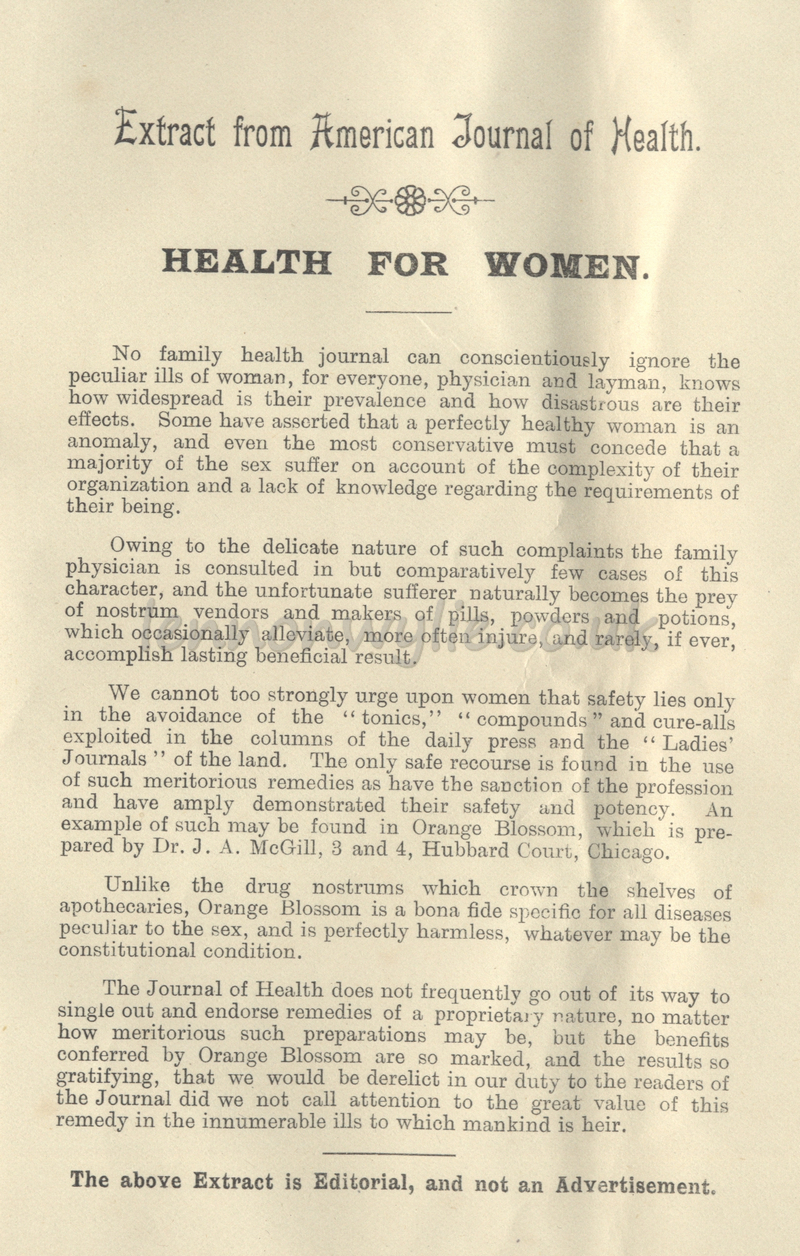 Extract from American Journal of Health.

HEALTH FOR WOMEN.

No family health journal can conscientiously ignore the peculiar ills of woman, for everyone, physician and layman, knows how widespread is their prevalence and how disastrous are their effects. Some have asserted that a perfectly healthy woman is an anomaly, and even the most conservative must concede that a majority of the sex suffer on account of the complexity of their organization and a lack of knowledge regarding the requirements of their being.

Owing to the delicate nature of such complaints the family physician is consulted in but comparatively few cases of this character, and the unfortunate sufferer naturally becomes the prey of nostrum vendors and makers of pills, powders and potions, which occasionally alleviate, more often injure, and rarely, if ever, accomplish lasting beneficial result.

We cannot too strongly urge upon women that safety lies only in the avoidance of the "tonics," "compounds" and cure-alls exploited in the columns of the daily press and the "Ladies' Journals" of the land. The only safe recourse is found in the use of such meritorious remedies as have the sanction of the profession and have amply demonstrated their safety and potency. An example of such may be found in Orange Blossom, which is prepared by Dr. J. A. McGill, 3 and 4, Hubbard Court, Chicago.

Unlike the drug nostrums which crown the shelves of apothecaries, Orange Blossom is a bona fide specific for all diseases peculiar to the sex, and is perfectly harmless, whatever may be the constitutional condition.

The Journal of Health does not frequently go out of its way to single out and endorse remedies of a proprietary nature, no matter how meritorious such preparations may be, but the benefits conferred by Orange Blossom are so marked, and the results so gratifying, that we would be derelict in our duty to the readers of the Journal did we not call attention to the great value of this remedy in the innumerable ills to which mankind is heir.

The above Extract is Editorial, and not an Advertisement.